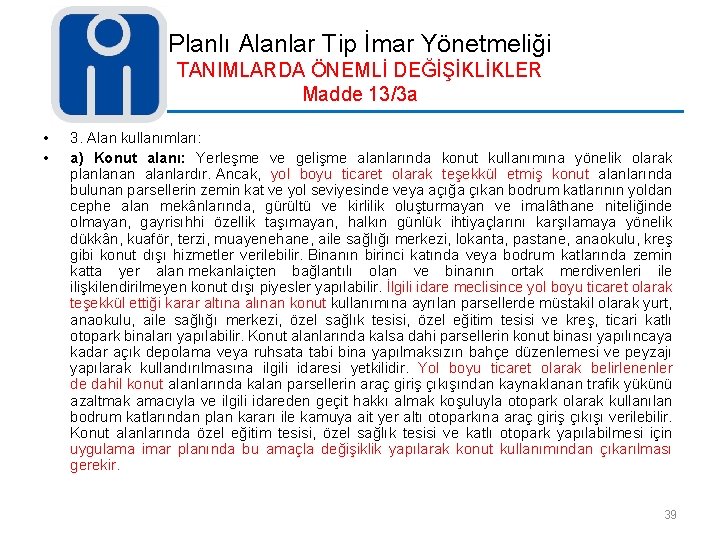 Planlı Alanlar Tip İmar Yönetmeliği
TANIMLARDA ÖNEMLİ DEĞİŞİKLİKLER
Madde 13/3a

• 3. Alan kullanımları:
• a) Konut alanı: Yerleşme ve gelişme alanlarında konut kullanımına yönelik olarak planlanan alanlardır. Ancak, yol boyu ticaret olarak teşekkül etmiş konut alanlarında bulunan parsellerin zemin kat ve yol seviyesinde veya açığa çıkan bodrum katlarının yoldan cephe alan mekânlarında, gürültü ve kirlilik oluşturmayan ve imalâthane niteliğinde olmayan, gayrisıhhi özellik taşımayan, halkın günlük ihtiyaçlarını karşılamaya yönelik dükkân, kuaför, terzi, muayenehane, aile sağlığı merkezi, lokanta, pastane, anaokulu, kreş gibi konut dışı hizmetler verilebilir. Binanın birinci katında veya bodrum katlarında zemin katta yer alan mekanlaiçten bağlantılı olan ve binanın ortak merdivenleri ile ilişkilendirilmeyen konut dışı piyesler yapılabilir. İlgili idare meclisince yol boyu ticaret olarak teşekkül ettiği karar altına alınan konut kullanımına ayrılan parsellerde müstakil olarak yurt, anaokulu, aile sağlığı merkezi, özel sağlık tesisi, özel eğitim tesisi ve kreş, ticari katlı otopark binaları yapılabilir. Konut alanlarında kalsa dahi parsellerin konut binası yapılıncaya kadar açık depolama veya ruhsata tabi bina yapılmaksızın bahçe düzenlemesi ve peyzajı yapılarak kullandırılmasına ilgili idaresi yetkilidir. Yol boyu ticaret olarak belirlenenler de dahil konut alanlarında kalan parsellerin araç giriş çıkışından kaynaklanan trafik yükünü azaltmak amacıyla ve ilgili idareden geçit hakkı almak koşuluyla otopark olarak kullanılan bodrum katlarından plan kararı ile kamuya ait yer altı otoparkına araç giriş çıkışı verilebilir. Konut alanlarında özel eğitim tesisi, özel sağlık tesisi ve katlı otopark yapılabilmesi için uygulama imar planında bu amaçla değişiklik yapılarak konut kullanımından çıkarılması gerekir.

39